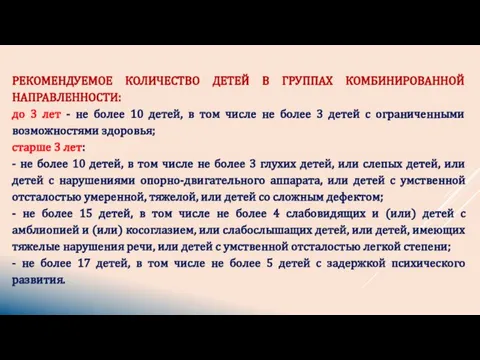 РЕКОМЕНДУЕМОЕ КОЛИЧЕСТВО ДЕТЕЙ В ГРУППАХ КОМБИНИРОВАННОЙ НАПРАВЛЕННОСТИ:
до 3 лет - не более 10 детей, в том числе не более 3 детей с ограниченными возможностями здоровья;
старше 3 лет:
- не более 10 детей, в том числе не более 3 глухих детей, или слепых детей, или детей с нарушениями опорно-двигательного аппарата, или детей с умственной отсталостью умеренной, тяжелой, или детей со сложным дефектом;
- не более 15 детей, в том числе не более 4 слабовидящих и (или) детей с амблиопией и (или) косоглазием, или слабослышащих детей, или детей, имеющих тяжелые нарушения речи, или детей с умственной отсталостью легкой степени;
- не более 17 детей, в том числе не более 5 детей с задержкой психического развития.